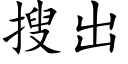 搜出